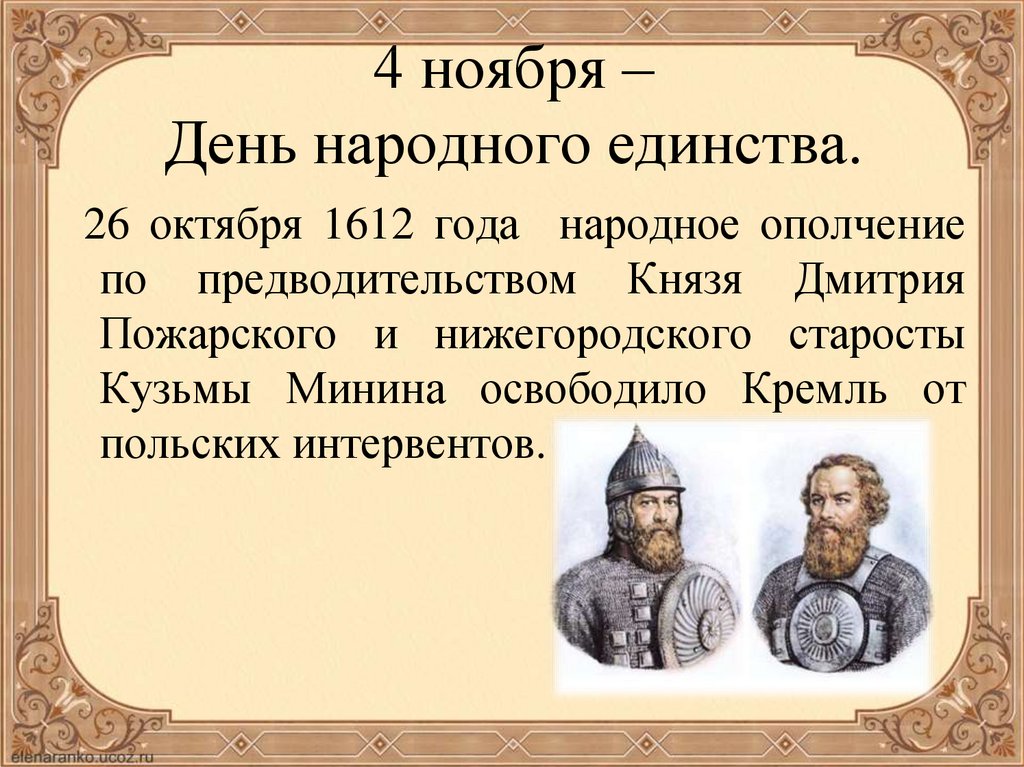 4 ноября –
День народного единства.

26 октября 1612 года народное ополчение по предводительством Князя Дмитрия Пожарского и нижегородского старосты Кузьмы Минина освободило Кремль от польских интервентов.

elenaranko.ucoz.ru